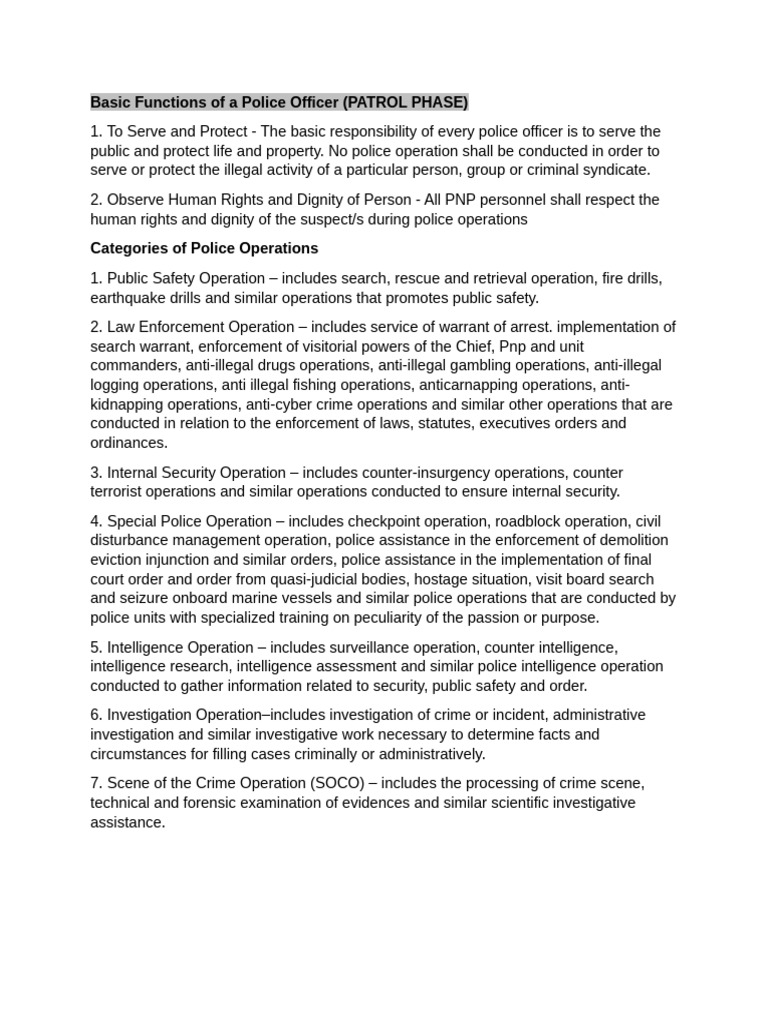 Basic Functions of a Police Officer (PATROL PHASE)

1. To Serve and Protect - The basic responsibility of every police officer is to serve the public and protect life and property. No police operation shall be conducted in order to serve or protect the illegal activity of a particular person, group or criminal syndicate.

2. Observe Human Rights and Dignity of Person - All PNP personnel shall respect the human rights and dignity of the suspect/s during police operations

Categories of Police Operations

1. Public Safety Operation – includes search, rescue and retrieval operation, fire drills, earthquake drills and similar operations that promotes public safety.

2. Law Enforcement Operation – includes service of warrant of arrest. implementation of search warrant, enforcement of visitorial powers of the Chief, Pnp and unit commanders, anti-illegal drugs operations, anti-illegal gambling operations, anti-illegal logging operations, anti illegal fishing operations, anticarnapping operations, anti-kidnapping operations, anti-cyber crime operations and similar other operations that are conducted in relation to the enforcement of laws, statutes, executives orders and ordinances.

3. Internal Security Operation – includes counter-insurgency operations, counter terrorist operations and similar operations conducted to ensure internal security.

4. Special Police Operation – includes checkpoint operation, roadblock operation, civil disturbance management operation, police assistance in the enforcement of demolition eviction injunction and similar orders, police assistance in the implementation of final court order and order from quasi-judicial bodies, hostage situation, visit board search and seizure onboard marine vessels and similar police operations that are conducted by police units with specialized training on peculiarity of the passion or purpose.

5. Intelligence Operation – includes surveillance operation, counter intelligence, intelligence research, intelligence assessment and similar police intelligence operation conducted to gather information related to security, public safety and order.

6. Investigation Operation–includes investigation of crime or incident, administrative investigation and similar investigative work necessary to determine facts and circumstances for filling cases criminally or administratively.

7. Scene of the Crime Operation (SOCO) – includes the processing of crime scene, technical and forensic examination of evidences and similar scientific investigative assistance.